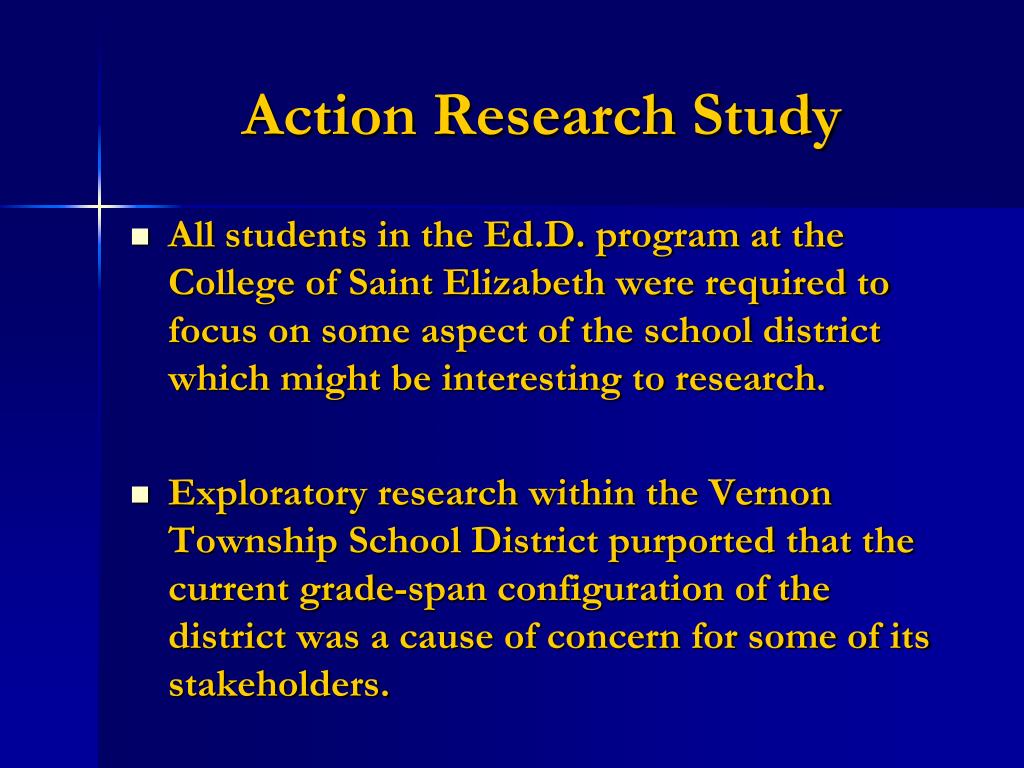 Action Research Study

All students in the Ed.D. program at the College of Saint Elizabeth were required to focus on some aspect of the school district which might be interesting to research.

Exploratory research within the Vernon Township School District purported that the current grade-span configuration of the district was a cause of concern for some of its stakeholders.